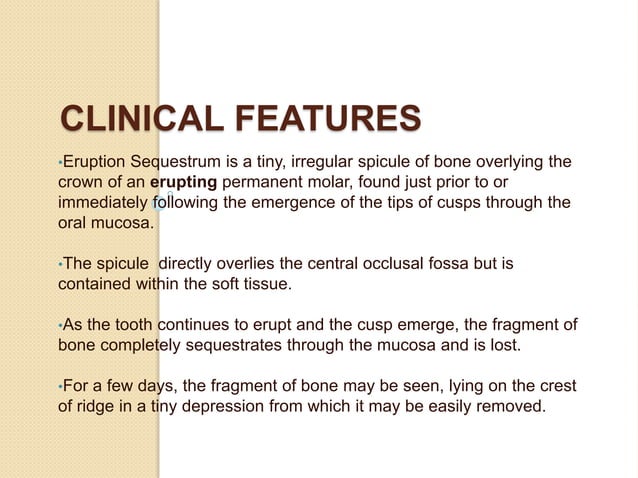 CLINICAL FEATURES

• Eruption Sequestrum is a tiny, irregular spicule of bone overlying the crown of an erupting permanent molar, found just prior to or immediately following the emergence of the tips of cusps through the oral mucosa.

• The spicule directly overlies the central occlusal fossa but is contained within the soft tissue.

• As the tooth continues to erupt and the cusp emerge, the fragment of bone completely sequestrates through the mucosa and is lost.

• For a few days, the fragment of bone may be seen, lying on the crest of ridge in a tiny depression from which it may be easily removed.